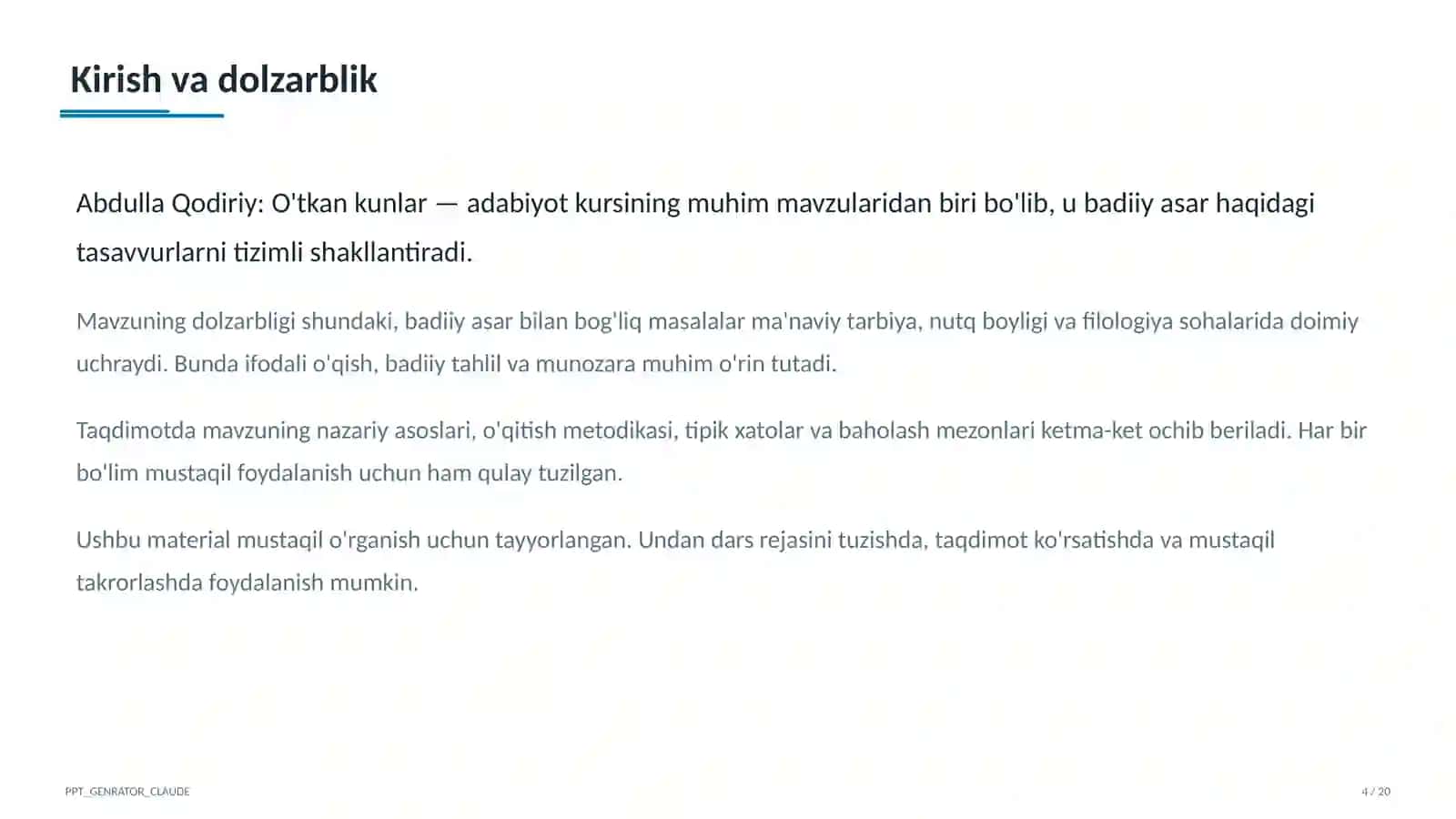 Kirish va dolzarblik

Abdulla Qodiriy: O'tkan kunlar — adabiyot kursining muhim mavzularidan biri bo'lib, u badiiy asar haqidagi tasavvurlarni tizimli shakllantiradi.

Mavzuning dolzarbligi shundaki, badiiy asar bilan bog'liq masalalar ma'naviy tarbiya, nutq boyligi va filologiya sohalarida doimiy uchraydi. Bunda ifodali o'qish, badiiy tahlil va munozara muhim o'rin tutadi.

Taqdimotda mavzuning nazariy asoslari, o'qitish metodikasi, tipik xatolar va baholash mezonlari ketma-ket ochib beriladi. Har bir bo'lim mustaqil foydalanish uchun ham qulay tuzilgan.

Ushbu material mustaqil o'rganish uchun tayyorlangan. Undan dars rejasini tuzishda, taqdimot ko'rsatishda va mustaqil takrorlashda foydalanish mumkin.

PPT_GENRATOR_CLAUDE

4 / 20